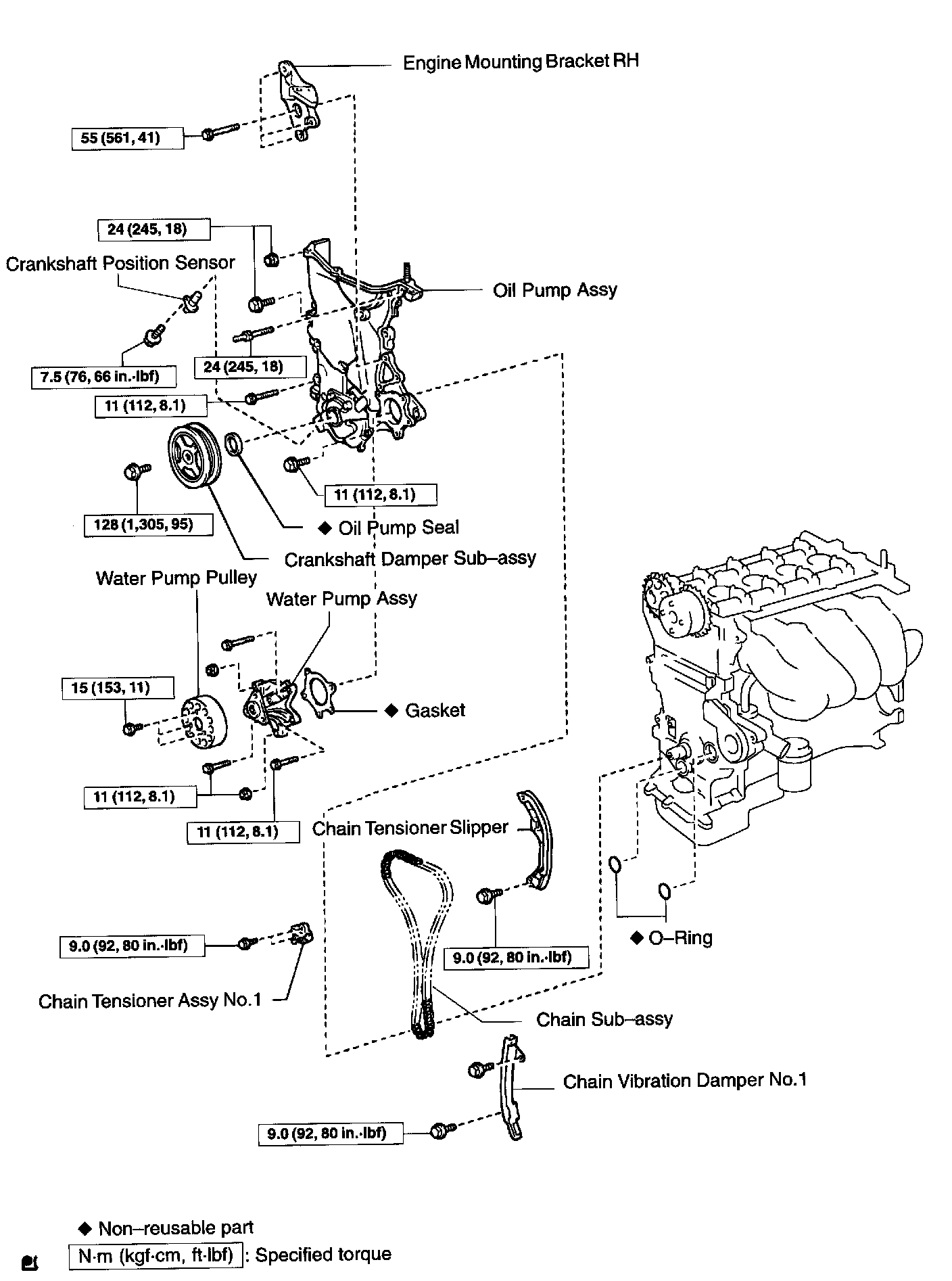 Engine Mounting Bracket RH

55 (561, 41)

24 (245, 18)

Crankshaft Position Sensor

Oil Pump Assy

7.5 (76, 66 in.·lbf)

24 (245, 18)

11 (112, 8.1)

11 (112, 8.1)

128 (1,305, 95)

◆ Oil Pump Seal

Crankshaft Damper Sub–assy

Water Pump Pulley

Water Pump Assy

15 (153, 11)

◆ Gasket

11 (112, 8.1)

11 (112, 8.1)

Chain Tensioner Slipper

9.0 (92, 80 in.·lbf)

9.0 (92, 80 in.·lbf)

◆ O–Ring

Chain Tensioner Assy No.1

Chain Sub–assy

Chain Vibration Damper No.1

9.0 (92, 80 in.·lbf)

◆ Non–reusable part

N·m (kgf·cm, ft·lbf) : Specified torque